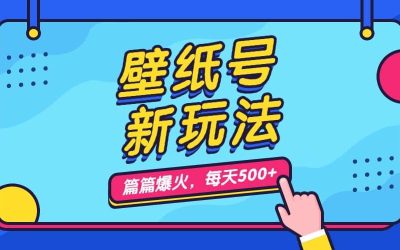 壁纸号
新玩法

篇篇爆火，每天500+